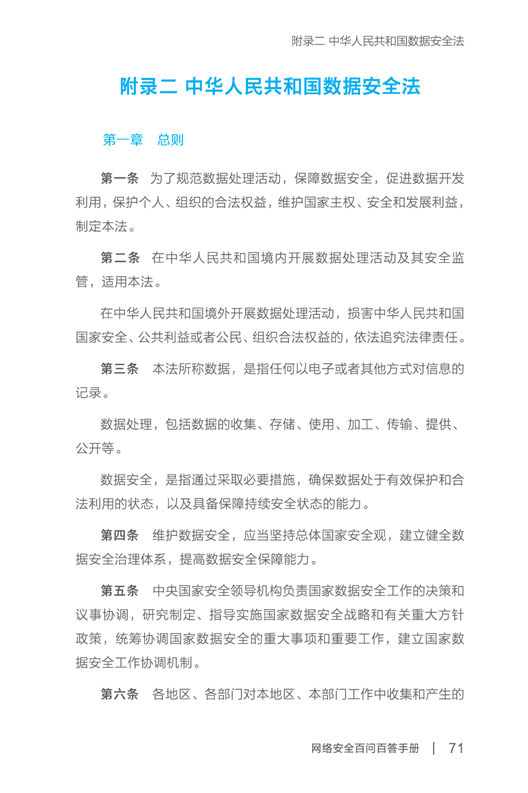 附录二 中华人民共和国数据安全法

附录二 中华人民共和国数据安全法

第一章 总则

第一条 为了规范数据处理活动，保障数据安全，促进数据开发利用，保护个人、组织的合法权益，维护国家主权、安全和发展利益，制定本法。

第二条 在中华人民共和国境内开展数据处理活动及其安全监管，适用本法。

在中华人民共和国境外开展数据处理活动，损害中华人民共和国国家安全、公共利益或者公民、组织合法权益的，依法追究法律责任。

第三条 本法所称数据，是指任何以电子或者其他方式对信息的记录。

数据处理，包括数据的收集、存储、使用、加工、传输、提供、公开等。

数据安全，是指通过采取必要措施，确保数据处于有效保护和合法利用的状态，以及具备保障持续安全状态的能力。

第四条 维护数据安全，应当坚持总体国家安全观，建立健全数据安全治理体系，提高数据安全保障能力。

第五条 中央国家安全领导机构负责国家数据安全工作的决策和议事协调，研究制定、指导实施国家数据安全战略和有关重大方针政策，统筹协调国家数据安全的重大事项和重要工作，建立国家数据安全工作协调机制。

第六条 各地区、各部门对本地区、本部门工作中收集和产生的

网络安全百问百答手册 | 71